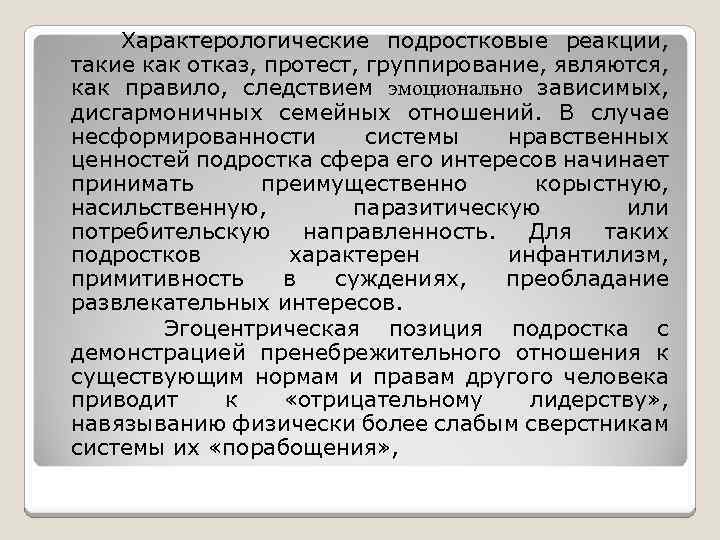 Характерологические подростковые реакции, такие как отказ, протест, группирование, являются, как правило, следствием эмоционально зависимых, дисгармоничных семейных отношений. В случае несформированности системы нравственных ценностей подростка сфера его интересов начинает принимать преимущественно корыстную, насильственную, паразитическую или потребительскую направленность. Для таких подростков характерен инфантилизм, примитивность в суждениях, преобладание развлекательных интересов.

Эгоцентрическая позиция подростка с демонстрацией пренебрежительного отношения к существующим нормам и правам другого человека приводит к «отрицательному лидерству», навязыванию физически более слабым сверстникам системы их «порабощения»,